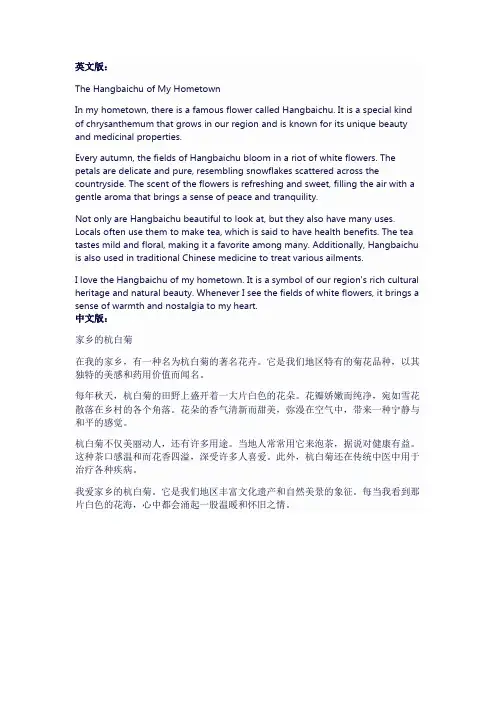 英文版：

The Hangbaichu of My Hometown

In my hometown, there is a famous flower called Hangbaichu. It is a special kind of chrysanthemum that grows in our region and is known for its unique beauty and medicinal properties.

Every autumn, the fields of Hangbaichu bloom in a riot of white flowers. The petals are delicate and pure, resembling snowflakes scattered across the countryside. The scent of the flowers is refreshing and sweet, filling the air with a gentle aroma that brings a sense of peace and tranquility.

Not only are Hangbaichu beautiful to look at, but they also have many uses. Locals often use them to make tea, which is said to have health benefits. The tea tastes mild and floral, making it a favorite among many. Additionally, Hangbaichu is also used in traditional Chinese medicine to treat various ailments.

I love the Hangbaichu of my hometown. It is a symbol of our region's rich cultural heritage and natural beauty. Whenever I see the fields of white flowers, it brings a sense of warmth and nostalgia to my heart.

中文版：

家乡的杭白菊

在我的家乡，有一种名为杭白菊的著名花卉。它是我们地区特有的菊花品种，以其独特的美感和药用价值而闻名。

每年秋天，杭白菊的田野上盛开着一大片白色的花朵。花瓣娇嫩而纯净，宛如雪花散落在乡村的各个角落。花朵的香气清新而甜美，弥漫在空气中，带来一种宁静与和平的感觉。

杭白菊不仅美丽动人，还有许多用途。当地人常常用它来泡茶，据说对健康有益。这种茶口感温和而花香四溢，深受许多人喜爱。此外，杭白菊还在传统中医中用于治疗各种疾病。

我爱家乡的杭白菊，它是我们地区丰富文化遗产和自然美景的象征。每当我看到那片白色的花海，心中都会涌起一股温暖和怀旧之情。